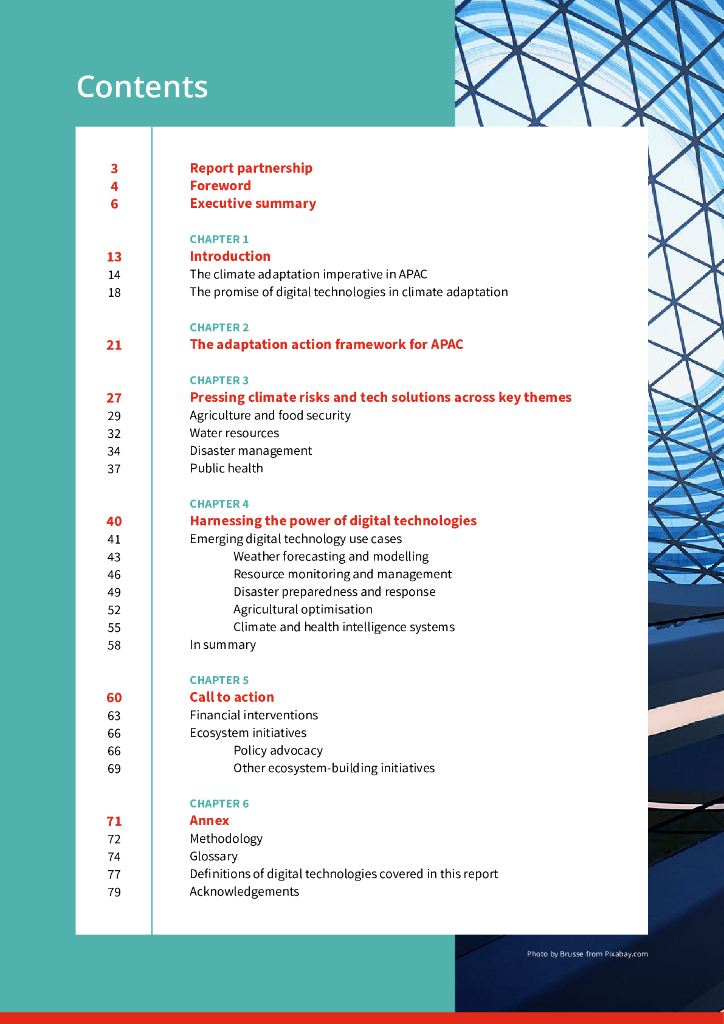 Contents

3 Report partnership
4 Foreword
6 Executive summary

CHAPTER 1
13 Introduction
14 The climate adaptation imperative in APAC
18 The promise of digital technologies in climate adaptation

CHAPTER 2
21 The adaptation action framework for APAC

CHAPTER 3
27 Pressing climate risks and tech solutions across key themes
29 Agriculture and food security
32 Water resources
34 Disaster management
37 Public health

CHAPTER 4
40 Harnessing the power of digital technologies
41 Emerging digital technology use cases
43 Weather forecasting and modelling
46 Resource monitoring and management
49 Disaster preparedness and response
52 Agricultural optimisation
55 Climate and health intelligence systems
58 In summary

CHAPTER 5
60 Call to action
63 Financial interventions
66 Ecosystem initiatives
66 Policy advocacy
69 Other ecosystem-building initiatives

CHAPTER 6
71 Annex
72 Methodology
74 Glossary
77 Definitions of digital technologies covered in this report
79 Acknowledgements

Photo by Brusse from Pixabay.com